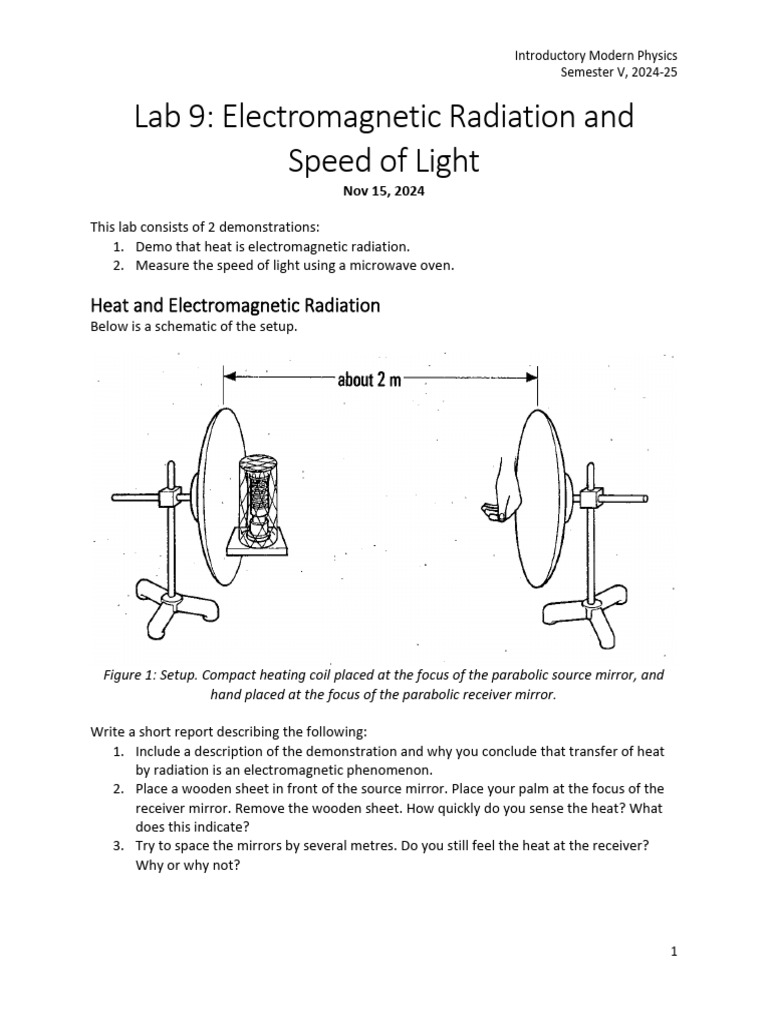 Introductory Modern Physics
Semester V, 2024-25

Lab 9: Electromagnetic Radiation and Speed of Light

Nov 15, 2024

This lab consists of 2 demonstrations:
1. Demo that heat is electromagnetic radiation.
2. Measure the speed of light using a microwave oven.

Heat and Electromagnetic Radiation

Below is a schematic of the setup.

about 2 m

Figure 1: Setup. Compact heating coil placed at the focus of the parabolic source mirror, and hand placed at the focus of the parabolic receiver mirror.

Write a short report describing the following:
1. Include a description of the demonstration and why you conclude that transfer of heat by radiation is an electromagnetic phenomenon.
2. Place a wooden sheet in front of the source mirror. Place your palm at the focus of the receiver mirror. Remove the wooden sheet. How quickly do you sense the heat? What does this indicate?
3. Try to space the mirrors by several metres. Do you still feel the heat at the receiver? Why or why not?

1